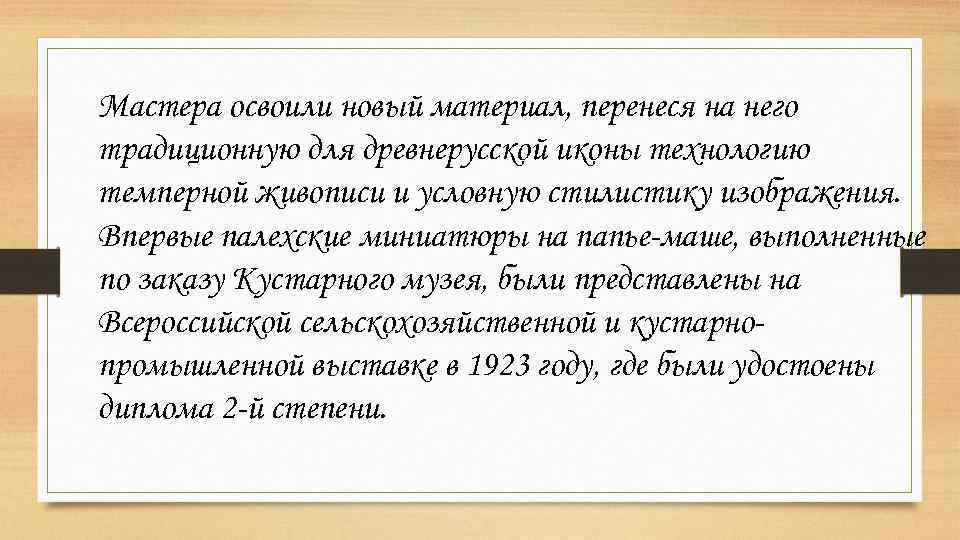 Мастера освоили новый материал, перенеся на него традиционную для древнерусской иконы технологию темперной живописи и условную стилистику изображения. Впервые палехские миниатюры на папье-маше, выполненные по заказу Кустарного музея, были представлены на Всероссийской сельскохозяйственной и кустарно-промышленной выставке в 1923 году, где были удостоены диплома 2-й степени.